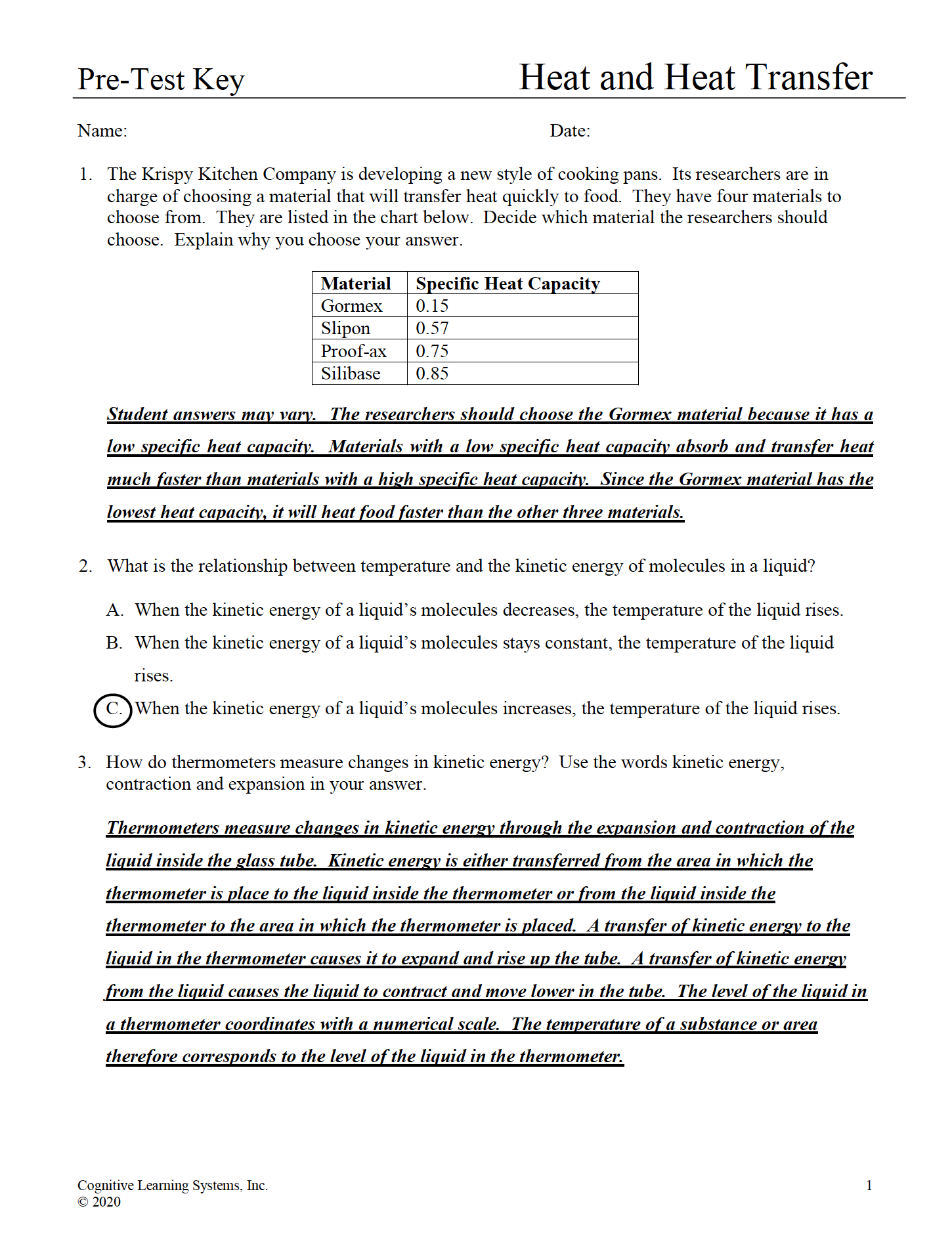 Pre-Test Key

Heat and Heat Transfer

Name:

Date:

1. The Krispy Kitchen Company is developing a new style of cooking pans. Its researchers are in charge of choosing a material that will transfer heat quickly to food. They have four materials to choose from. They are listed in the chart below. Decide which material the researchers should choose. Explain why you choose your answer.

| Material | Specific Heat Capacity |
|---|---|
| Gormex | 0.15 |
| Slipon | 0.57 |
| Proof-ax | 0.75 |
| Silibase | 0.85 |

Student answers may vary. The researchers should choose the Gormex material because it has a low specific heat capacity. Materials with a low specific heat capacity absorb and transfer heat much faster than materials with a high specific heat capacity. Since the Gormex material has the lowest heat capacity, it will heat food faster than the other three materials.

2. What is the relationship between temperature and the kinetic energy of molecules in a liquid?

A. When the kinetic energy of a liquid's molecules decreases, the temperature of the liquid rises.

B. When the kinetic energy of a liquid's molecules stays constant, the temperature of the liquid rises.

C. When the kinetic energy of a liquid's molecules increases, the temperature of the liquid rises.

3. How do thermometers measure changes in kinetic energy? Use the words kinetic energy, contraction and expansion in your answer.

Thermometers measure changes in kinetic energy through the expansion and contraction of the liquid inside the glass tube. Kinetic energy is either transferred from the area in which the thermometer is place to the liquid inside the thermometer or from the liquid inside the thermometer to the area in which the thermometer is placed. A transfer of kinetic energy to the liquid in the thermometer causes it to expand and rise up the tube. A transfer of kinetic energy from the liquid causes the liquid to contract and move lower in the tube. The level of the liquid in a thermometer coordinates with a numerical scale. The temperature of a substance or area therefore corresponds to the level of the liquid in the thermometer.

Cognitive Learning Systems, Inc.
© 2020

1